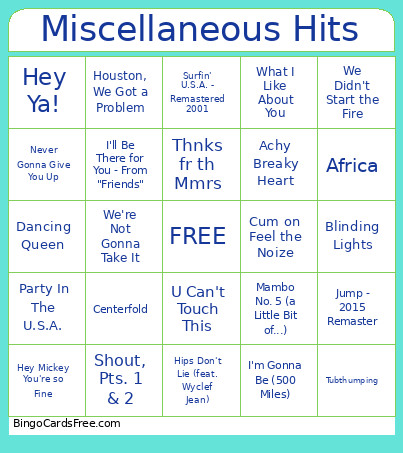 Miscellaneous Hits

| | | | | |
|---|---|---|---|---|
| Hey Ya! | Houston, We Got a Problem | Surfin' U.S.A. - Remastered 2001 | What I Like About You | We Didn't Start the Fire |
| Never Gonna Give You Up | I'll Be There for You - From "Friends" | Thnks fr th Mmrs | Achy Breaky Heart | Africa |
| Dancing Queen | We're Not Gonna Take It | FREE | Cum on Feel the Noize | Blinding Lights |
| Party In The U.S.A. | Centerfold | U Can't Touch This | Mambo No. 5 (a Little Bit of...) | Jump - 2015 Remaster |
| Hey Mickey You're so Fine | Shout, Pts. 1 & 2 | Hips Don't Lie (feat. Wyclef Jean) | I'm Gonna Be (500 Miles) | Tubthumping |

BingoCardsFree.com